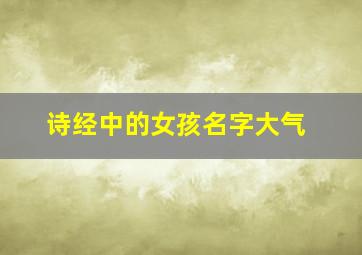 诗经中的女孩名字大气